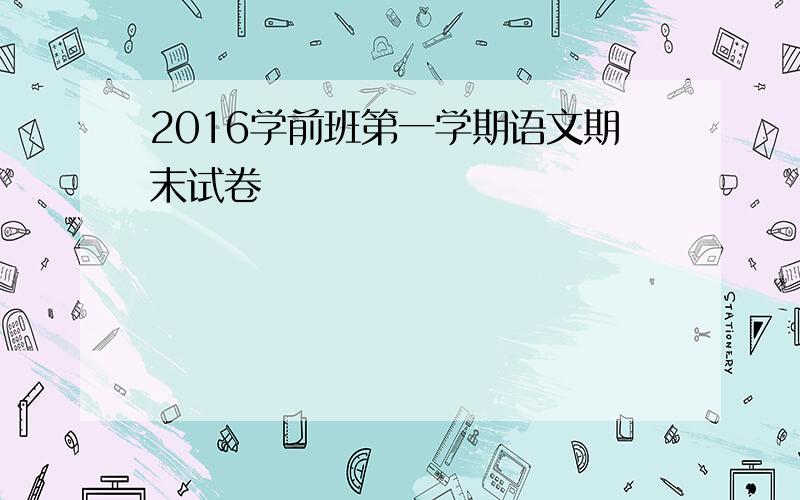 2016学前班第一学期语文期末试卷

STATIONERY